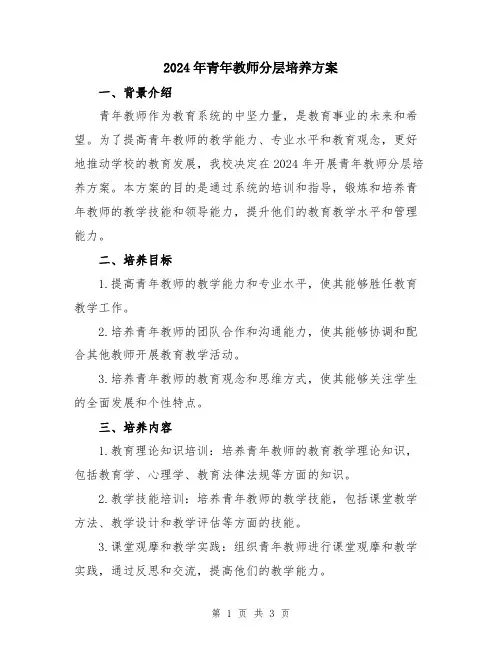 2024年青年教师分层培养方案

一、背景介绍

青年教师作为教育系统的中坚力量，是教育事业的未来和希望。为了提高青年教师的教学能力、专业水平和教育观念，更好地推动学校的教育发展，我校决定在2024年开展青年教师分层培养方案。本方案的目的是通过系统的培训和指导，锻炼和培养青年教师的教学技能和领导能力，提升他们的教育教学水平和管理能力。

二、培养目标

1.提高青年教师的教学能力和专业水平，使其能够胜任教育教学工作。

2.培养青年教师的团队合作和沟通能力，使其能够协调和配合其他教师开展教育教学活动。

3.培养青年教师的教育观念和思维方式，使其能够关注学生的全面发展和个性特点。

三、培养内容

1.教育理论知识培训：培养青年教师的教育教学理论知识，包括教育学、心理学、教育法律法规等方面的知识。

2.教学技能培训：培养青年教师的教学技能，包括课堂教学方法、教学设计和教学评估等方面的技能。

3.课堂观摩和教学实践：组织青年教师进行课堂观摩和教学实践，通过反思和交流，提高他们的教学能力。

第 1 页 共 3 页